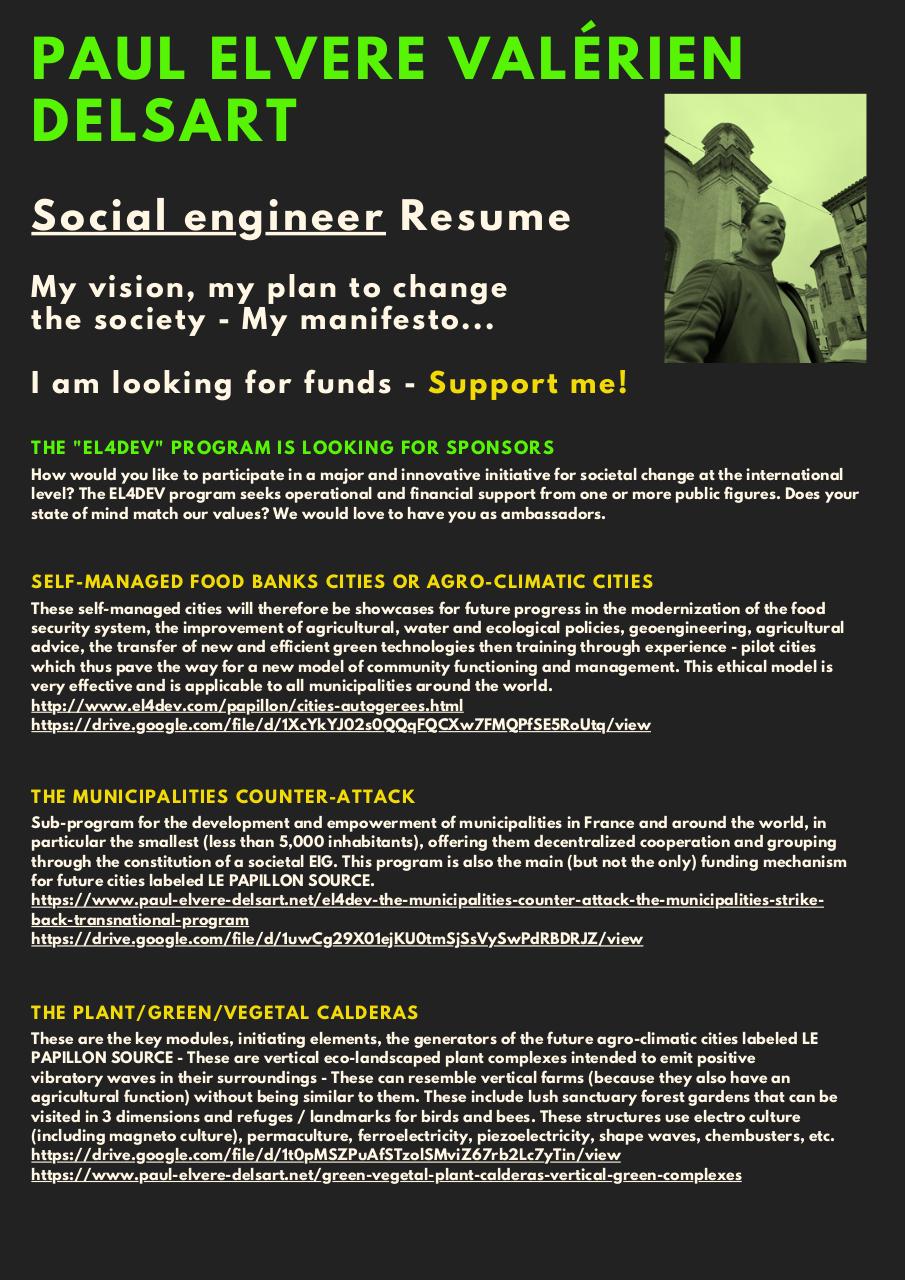 PAUL ELVERE VALÉRIEN DELSART

Social engineer Resume

My vision, my plan to change the society - My manifesto...

I am looking for funds - Support me!

THE "EL4DEV" PROGRAM IS LOOKING FOR SPONSORS
How would you like to participate in a major and innovative initiative for societal change at the international level? The EL4DEV program seeks operational and financial support from one or more public figures. Does your state of mind match our values? We would love to have you as ambassadors.

SELF-MANAGED FOOD BANKS CITIES OR AGRO-CLIMATIC CITIES
These self-managed cities will therefore be showcases for future progress in the modernization of the food security system, the improvement of agricultural, water and ecological policies, geoengineering, agricultural advice, the transfer of new and efficient green technologies then training through experience - pilot cities which thus pave the way for a new model of community functioning and management. This ethical model is very effective and is applicable to all municipalities around the world.
http://www.el4dev.com/papillon/cities-autogerees.html
https://drive.google.com/file/d/1XcYkYJ02s0QQqFQCXw7FMQPfSE5RoUtq/view

THE MUNICIPALITIES COUNTER-ATTACK
Sub-program for the development and empowerment of municipalities in France and around the world, in particular the smallest (less than 5,000 inhabitants), offering them decentralized cooperation and grouping through the constitution of a societal EIG. This program is also the main (but not the only) funding mechanism for future cities labeled LE PAPILLON SOURCE.
https://www.paul-elvere-delsart.net/el4dev-the-municipalities-counter-attack-the-municipalities-strike-back-transnational-program
https://drive.google.com/file/d/1uwCg29X01ejKU0tmSjSsVySwPdRBDRJZ/view

THE PLANT/GREEN/VEGETAL CALDERAS
These are the key modules, initiating elements, the generators of the future agro-climatic cities labeled LE PAPILLON SOURCE - These are vertical eco-landscaped plant complexes intended to emit positive vibratory waves in their surroundings - These can resemble vertical farms (because they also have an agricultural function) without being similar to them. These include lush sanctuary forest gardens that can be visited in 3 dimensions and refuges / landmarks for birds and bees. These structures use electro culture (including magneto culture), permaculture, ferroelectricity, piezoelectricity, shape waves, chembusters, etc.
https://drive.google.com/file/d/1t0pMSZPuAfSTzolSMviZ67rb2Lc7yTin/view
https://www.paul-elvere-delsart.net/green-vegetal-plant-calderas-vertical-green-complexes